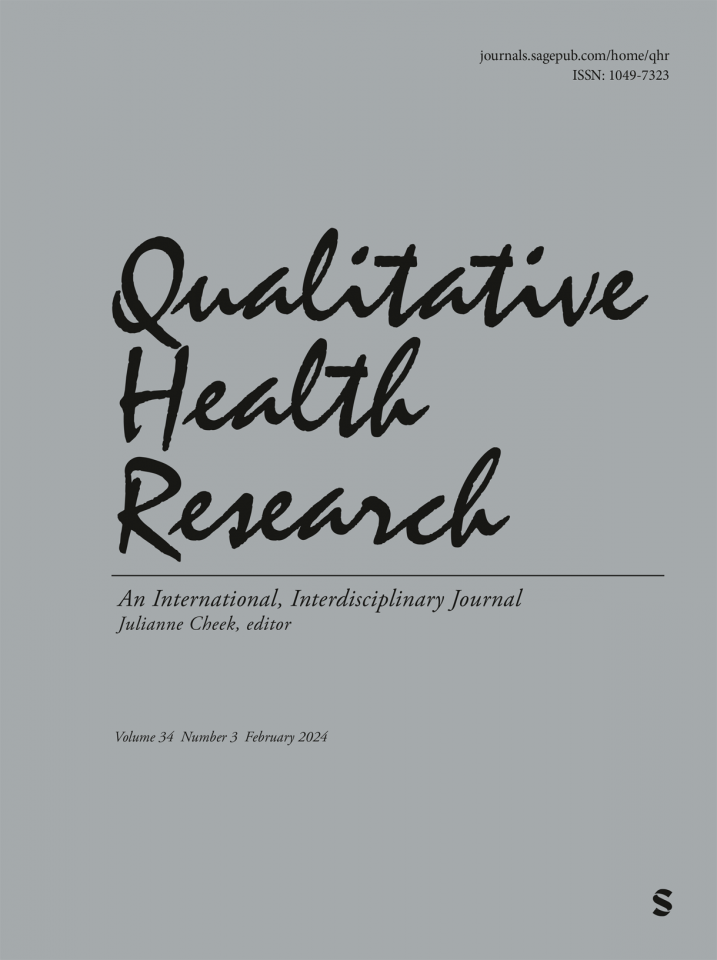 journals.sagepub.com/home/qhr
ISSN: 1049-7323

Qualitative
Health
Research

An International, Interdisciplinary Journal
Julianne Cheek, editor

Volume 34 Number 3 February 2024

S